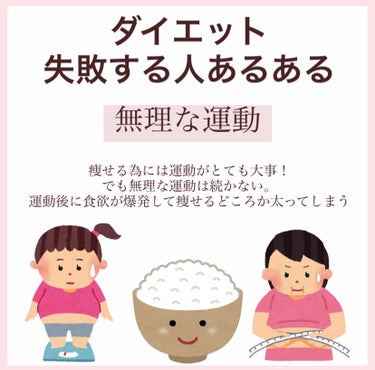 ダイエット
失敗する人あるある

無理な運動

痩せる為には運動がとても大事！
でも無理な運動は続かない。
運動後に食欲が爆発して痩せるどころか太ってしまう